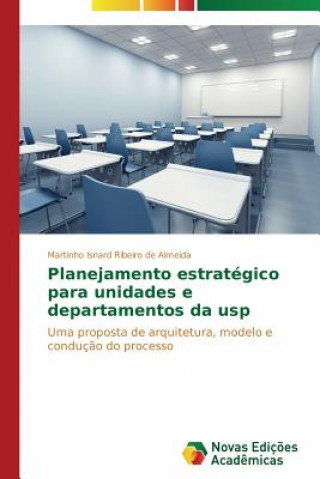 Martinho Isnard Ribeiro de Almeida

Planejamento estratégico para unidades e departamentos da usp

Uma proposta de arquitetura, modelo e condução do processo

Novas Edições Acadêmicas